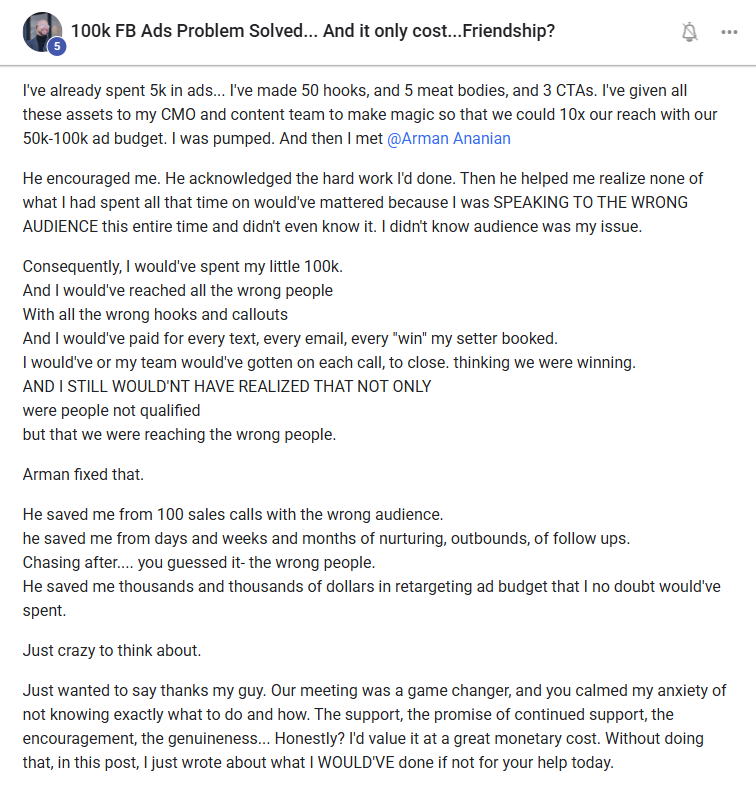 5

100k FB Ads Problem Solved... And it only cost...Friendship?

I've already spent 5k in ads... I've made 50 hooks, and 5 meat bodies, and 3 CTAs. I've given all these assets to my CMO and content team to make magic so that we could 10x our reach with our 50k-100k ad budget. I was pumped. And then I met @Arman Ananian

He encouraged me. He acknowledged the hard work I'd done. Then he helped me realize none of what I had spent all that time on would've mattered because I was SPEAKING TO THE WRONG AUDIENCE this entire time and didn't even know it. I didn't know audience was my issue.

Consequently, I would've spent my little 100k.
And I would've reached all the wrong people
With all the wrong hooks and callouts
And I would've paid for every text, every email, every "win" my setter booked.
I would've or my team would've gotten on each call, to close. thinking we were winning.
AND I STILL WOULD'NT HAVE REALIZED THAT NOT ONLY
were people not qualified
but that we were reaching the wrong people.

Arman fixed that.

He saved me from 100 sales calls with the wrong audience.
he saved me from days and weeks and months of nurturing, outbounds, of follow ups.
Chasing after.... you guessed it- the wrong people.
He saved me thousands and thousands of dollars in retargeting ad budget that I no doubt would've spent.

Just crazy to think about.

Just wanted to say thanks my guy. Our meeting was a game changer, and you calmed my anxiety of not knowing exactly what to do and how. The support, the promise of continued support, the encouragement, the genuineness... Honestly? I'd value it at a great monetary cost. Without doing that, in this post, I just wrote about what I WOULD'VE done if not for your help today.